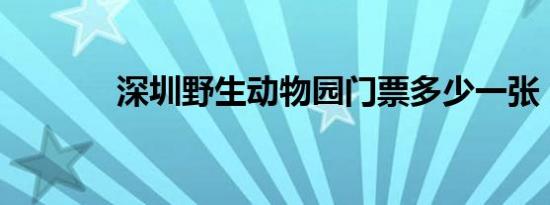 深圳野生动物园门票多少一张